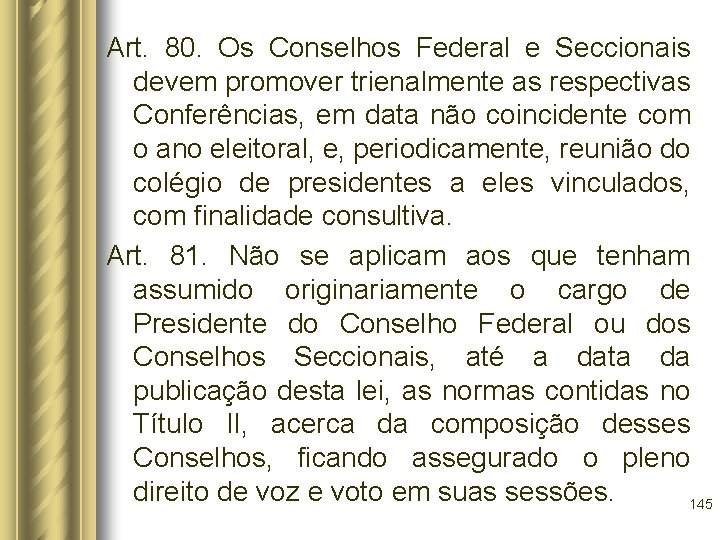 Art. 80. Os Conselhos Federal e Seccionais devem promover trienalmente as respectivas Conferências, em data não coincidente com o ano eleitoral, e, periodicamente, reunião do colégio de presidentes a eles vinculados, com finalidade consultiva.

Art. 81. Não se aplicam aos que tenham assumido originariamente o cargo de Presidente do Conselho Federal ou dos Conselhos Seccionais, até a data da publicação desta lei, as normas contidas no Título II, acerca da composição desses Conselhos, ficando assegurado o pleno direito de voz e voto em suas sessões.

145